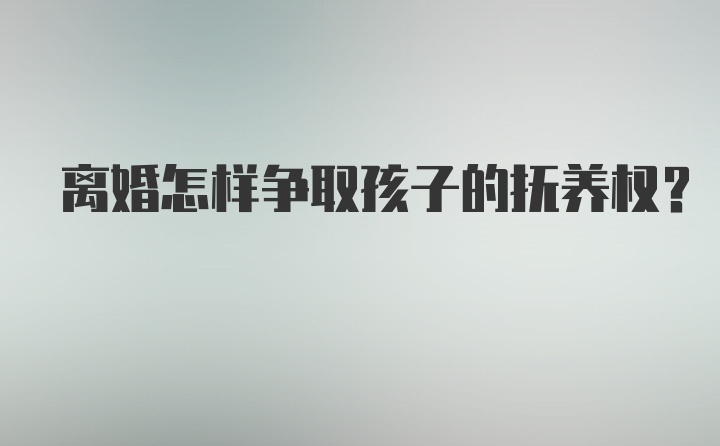 离婚怎样争取孩子的抚养权?